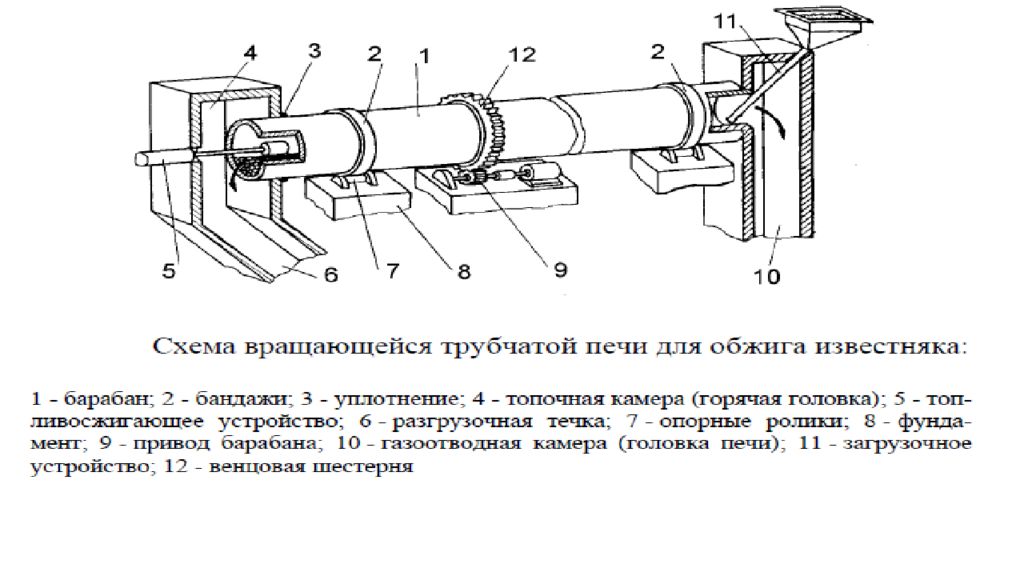 4 3 2 1 12 2 11

5 6 7 8 9 10

Схема вращающейся трубчатой печи для обжига известняка:

1 - барабан; 2 - бандажи; 3 - уплотнение; 4 - топочная камера (горячая головка); 5 - топливосжигающее устройство; 6 - разгрузочная течка; 7 - опорные ролики; 8 - фундамент; 9 - привод барабана; 10 - газоотводная камера (головка печи); 11 - загрузочное устройство; 12 - венцовая шестерня